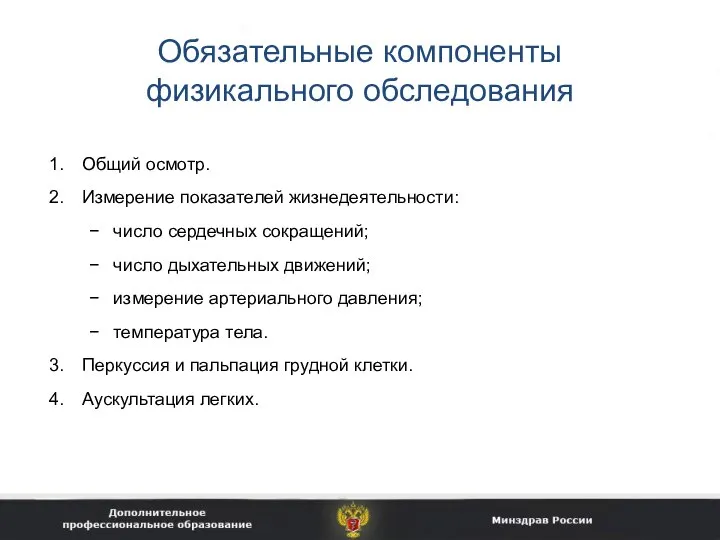 Обязательные компоненты физикального обследования

1. Общий осмотр.
2. Измерение показателей жизнедеятельности:
− число сердечных сокращений;
− число дыхательных движений;
− измерение артериального давления;
− температура тела.
3. Перкуссия и пальпация грудной клетки.
4. Аускультация легких.

Дополнительное профессиональное образование

Минздрав России